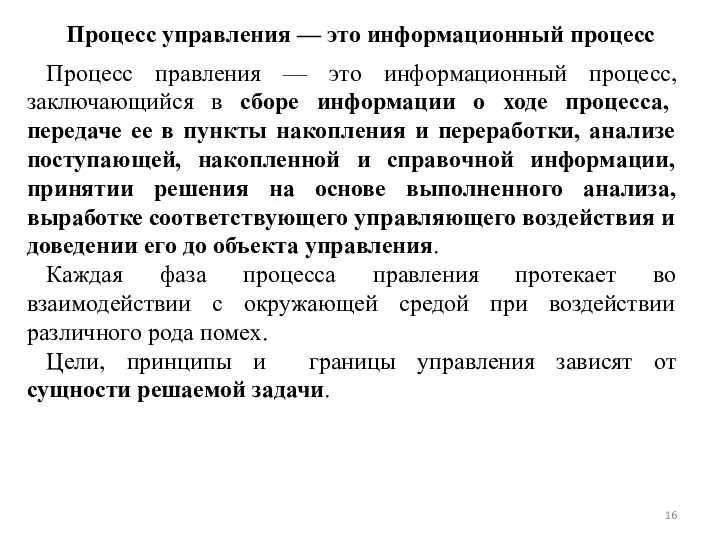 Процесс управления — это информационный процесс

Процесс правления — это информационный процесс, заключающийся в сборе информации о ходе процесса, передаче ее в пункты накопления и переработки, анализе поступающей, накопленной и справочной информации, принятии решения на основе выполненного анализа, выработке соответствующего управляющего воздействия и доведении его до объекта управления.

Каждая фаза процесса правления протекает во взаимодействии с окружающей средой при воздействии различного рода помех.

Цели, принципы и границы управления зависят от сущности решаемой задачи.

16